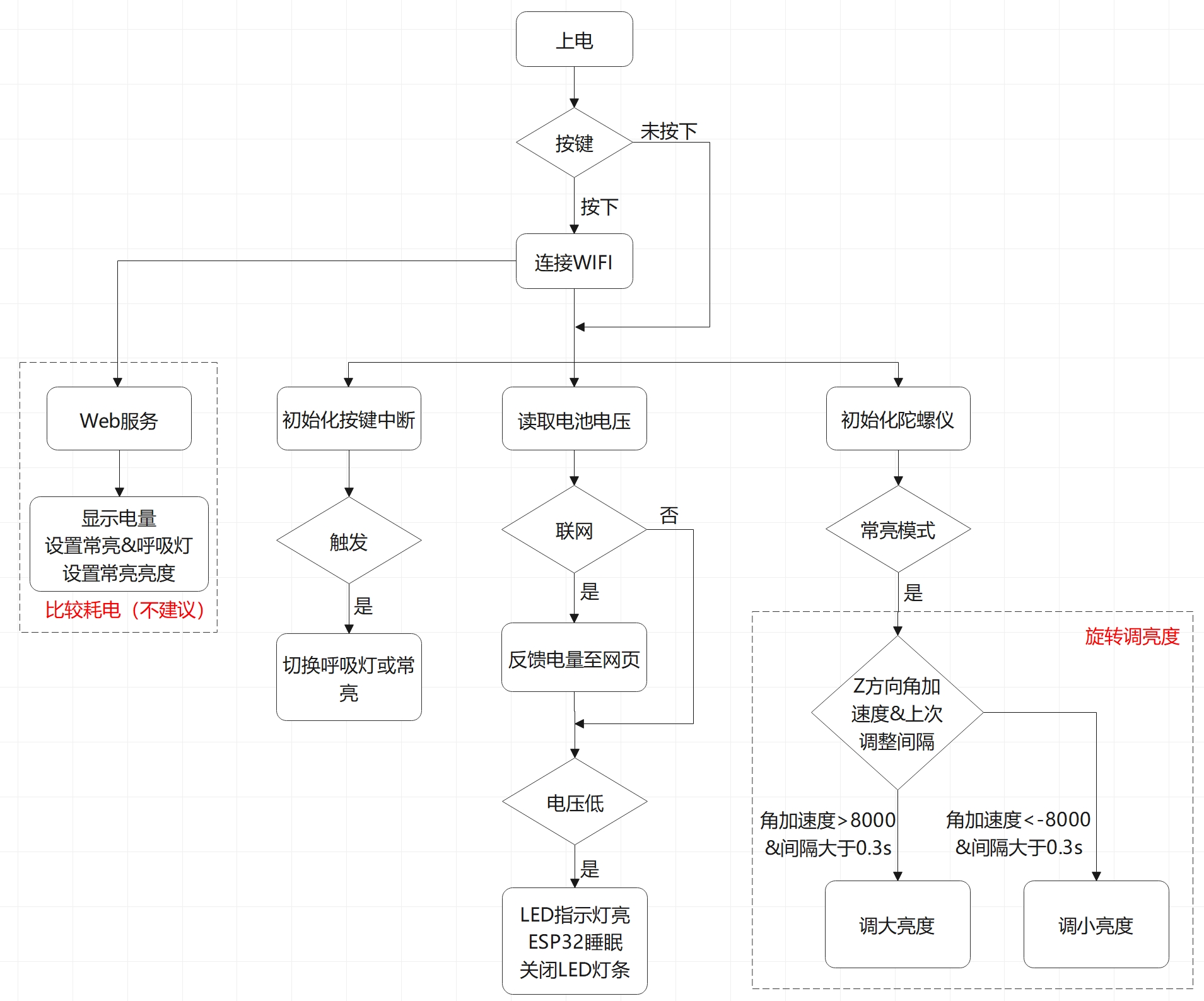 上电

按键

未按下

按下

连接WIFI

Web服务

显示电量
设置常亮&呼吸灯
设置常亮亮度

比较耗电（不建议）

初始化按键中断

触发

是

切换呼吸灯或常亮

读取电池电压

联网

否

是

反馈电量至网页

电压低

是

LED指示灯亮
ESP32睡眠
关闭LED灯条

初始化陀螺仪

常亮模式

是

旋转调亮度

Z方向角加速度&上次调整间隔

角加速度>8000
&间隔大于0.3s

角加速度<-8000
&间隔大于0.3s

调大亮度

调小亮度